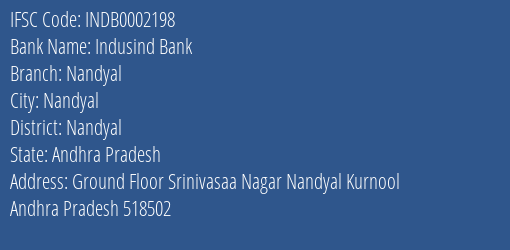 IFSC Code: INDB0002198
Bank Name: Indusind Bank
Branch: Nandyal
City: Nandyal
District: Nandyal
State: Andhra Pradesh
Address: Ground Floor Srinivasaa Nagar Nandyal Kurnool Andhra Pradesh 518502